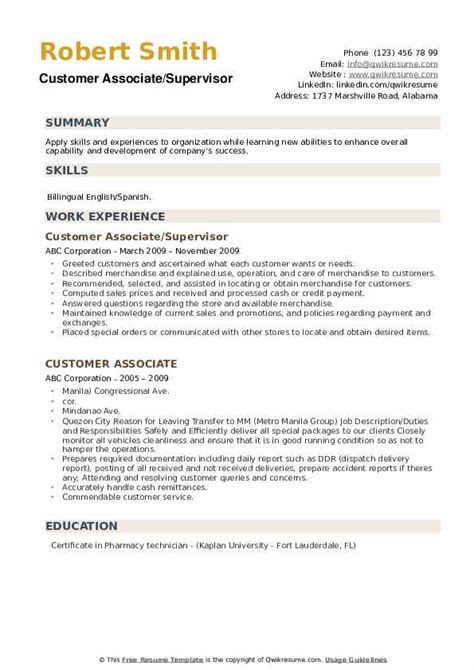 Robert Smith
Customer Associate/Supervisor

Phone (123) 456 78 99
Email: info@qwikresume.com
Website : www.qwikresume.com
LinkedIn: linkedin.com/qwikresume
Address: 1737 Marshville Road, Alabama

SUMMARY

Apply skills and experiences to organization while learning new abilities to enhance overall capability and development of company's success.

SKILLS

Billingual English/Spanish.

WORK EXPERIENCE

Customer Associate/Supervisor

ABC Corporation - March 2009 – November 2009

- Greeted customers and ascertained what each customer wants or needs.
- Described merchandise and explained use, operation, and care of merchandise to customers.
- Recommended, selected, and assisted in locating or obtain merchandise for customers.
- Computed sales prices and received and processed cash or credit payment.
- Answered questions regarding the store and available merchandise.
- Maintained knowledge of current sales and promotions, and policies regarding payment and exchanges.
- Placed special orders or communicated with other stores to locate and obtain desired items.

CUSTOMER ASSOCIATE

ABC Corporation - 2005 – 2009

- Manila) Congressional Ave.
- cor.
- Mindanao Ave.
- Quezon City Reason for Leaving Transfer to MM (Metro Manila Group) Job Description/Duties and Responsibilities Safely and Efficiently deliver all special packages to our clients Closely monitor all vehicles cleanliness and ensure that it is in good running condition so as not to hamper the operations.
- Prepares required documentation including daily report such as DDR (dispatch delivery report), posting of all received and not received deliveries, prepare accident reports if theres any; Attending and resolving customer queries and concerns.
- Accurately handle cash remittances.
- Commendable customer service.

EDUCATION

Certificate in Pharmacy technician - (Kaplan University - Fort Lauderdale, FL)

© This Free Resume Template is the copyright of Qwikresume.com. Usage Guidelines